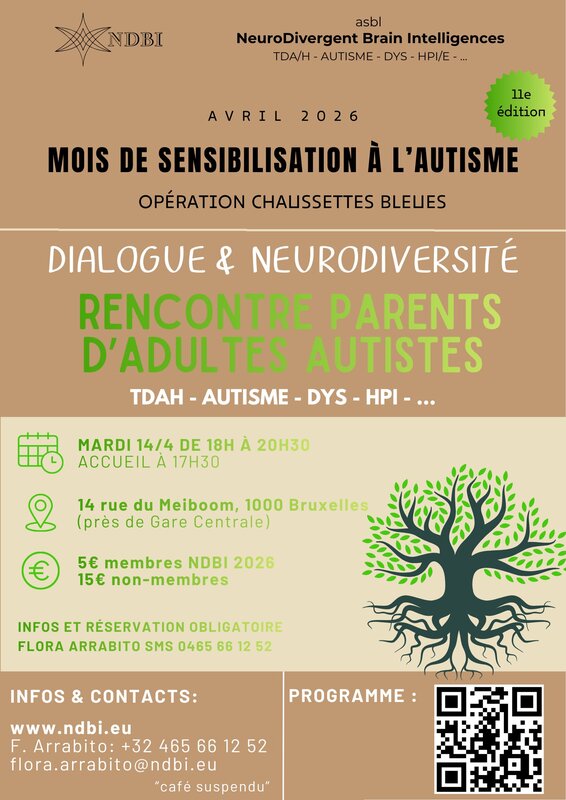 NDBI

asbl
NeuroDivergent Brain Intelligences
TDA/H - AUTISME - DYS - HPI/E - ...

11e édition

AVRIL 2026

MOIS DE SENSIBILISATION À L'AUTISME

OPÉRATION CHAUSSETTES BLEUES

DIALOGUE & NEURODIVERSITÉ

RENCONTRE PARENTS D'ADULTES AUTISTES

TDAH - AUTISME - DYS - HPI - ...

MARDI 14/4 DE 18H À 20H30
ACCUEIL À 17H30

14 rue du Meiboom, 1000 Bruxelles
(près de Gare Centrale)

5€ membres NDBI 2026
15€ non-membres

INFOS ET RÉSERVATION OBLIGATOIRE
FLORA ARRABITO SMS 0465 66 12 52

INFOS & CONTACTS:
www.ndbi.eu
F. Arrabito: +32 465 66 12 52
flora.arrabito@ndbi.eu
"café suspendu"

PROGRAMME :